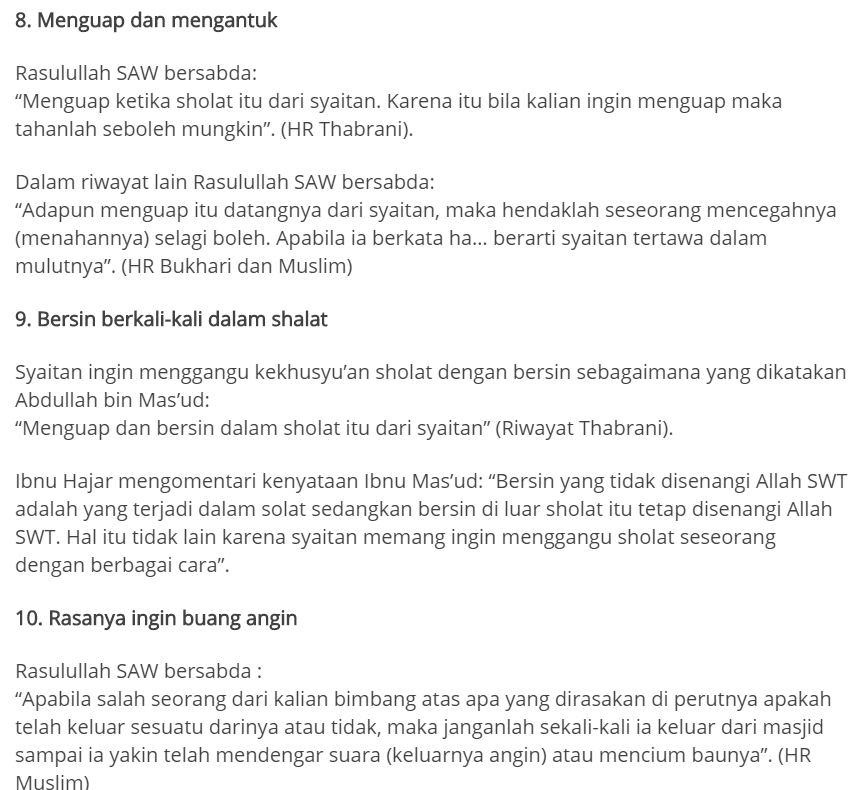 8. Menguap dan mengantuk

Rasulullah SAW bersabda:
“Menguap ketika sholat itu dari syaitan. Karena itu bila kalian ingin menguap maka tahanlah seboleh mungkin”. (HR Thabrani).

Dalam riwayat lain Rasulullah SAW bersabda:
“Adapun menguap itu datangnya dari syaitan, maka hendaklah seseorang mencegahnya (menahannya) selagi boleh. Apabila ia berkata ha... berarti syaitan tertawa dalam mulutnya”. (HR Bukhari dan Muslim)

9. Bersin berkali-kali dalam shalat

Syaitan ingin menggangu kekhusyu’an sholat dengan bersin sebagaimana yang dikatakan Abdullah bin Mas’ud:
“Menguap dan bersin dalam sholat itu dari syaitan” (Riwayat Thabrani).

Ibnu Hajar mengomentari kenyataan Ibnu Mas’ud: “Bersin yang tidak disenangi Allah SWT adalah yang terjadi dalam solat sedangkan bersin di luar sholat itu tetap disenangi Allah SWT. Hal itu tidak lain karena syaitan memang ingin menggangu sholat seseorang dengan berbagai cara”.

10. Rasanya ingin buang angin

Rasulullah SAW bersabda :
“Apabila salah seorang dari kalian bimbang atas apa yang dirasakan di perutnya apakah telah keluar sesuatu darinya atau tidak, maka janganlah sekali-kali ia keluar dari masjid sampai ia yakin telah mendengar suara (keluarnya angin) atau mencium baunya”. (HR Muslim)